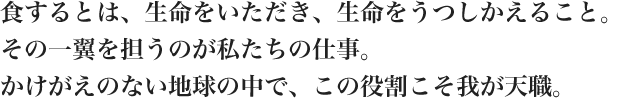 食するとは、生命をいただき、生命をうつしかえること。
その一翼を担うのが私たちの仕事。
かけがえのない地球の中で、この役割こそ我が天職。